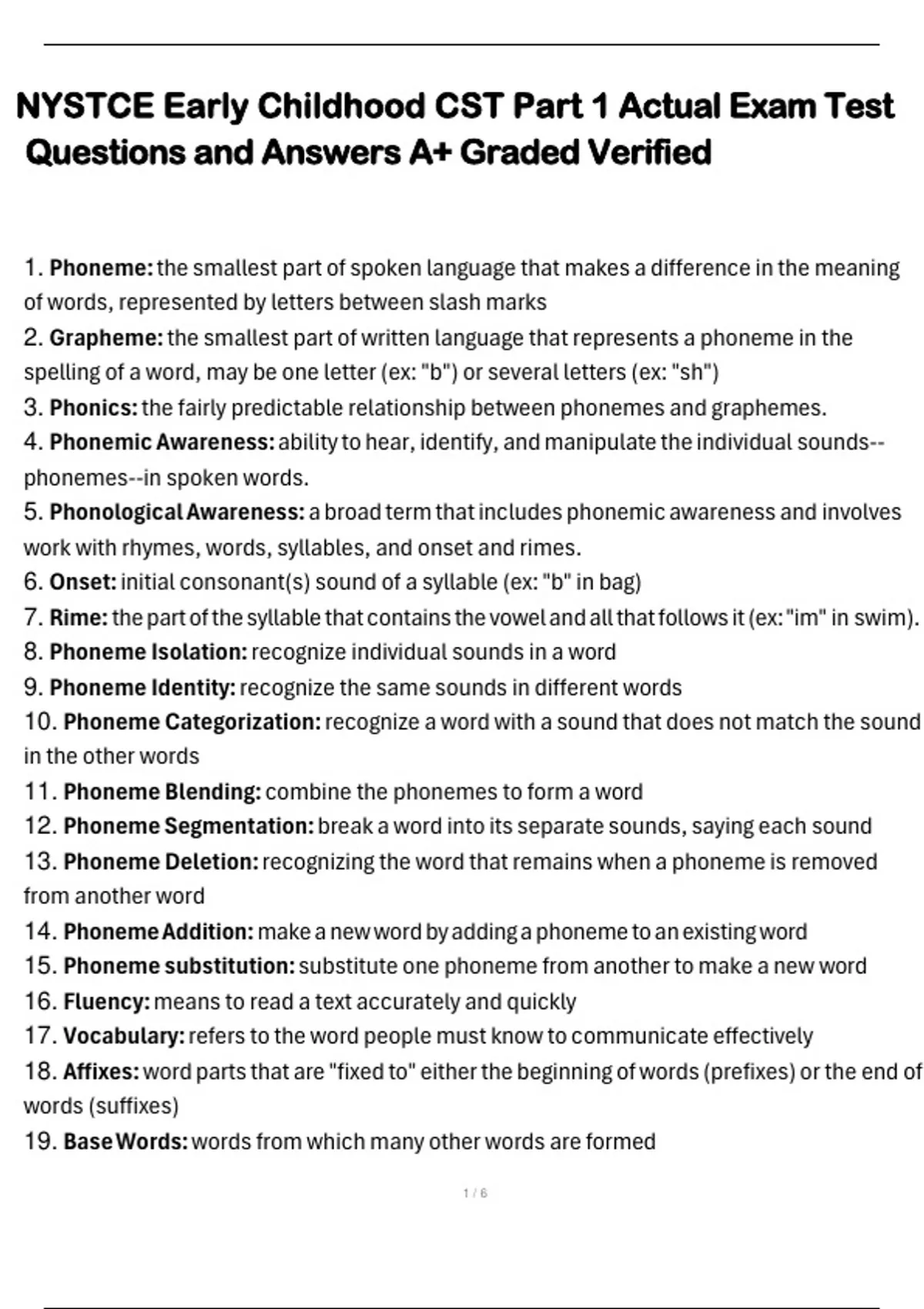 NYSTCE Early Childhood CST Part 1 Actual Exam Test Questions and Answers A+ Graded Verified

1. Phoneme: the smallest part of spoken language that makes a difference in the meaning of words, represented by letters between slash marks
2. Grapheme: the smallest part of written language that represents a phoneme in the spelling of a word, may be one letter (ex: "b") or several letters (ex: "sh")
3. Phonics: the fairly predictable relationship between phonemes and graphemes.
4. Phonemic Awareness: ability to hear, identify, and manipulate the individual sounds--phonemes--in spoken words.
5. Phonological Awareness: a broad term that includes phonemic awareness and involves work with rhymes, words, syllables, and onset and rimes.
6. Onset: initial consonant(s) sound of a syllable (ex: "b" in bag)
7. Rime: the part of the syllable that contains the vowel and all that follows it (ex: "im" in swim).
8. Phoneme Isolation: recognize individual sounds in a word
9. Phoneme Identity: recognize the same sounds in different words
10. Phoneme Categorization: recognize a word with a sound that does not match the sound in the other words
11. Phoneme Blending: combine the phonemes to form a word
12. Phoneme Segmentation: break a word into its separate sounds, saying each sound
13. Phoneme Deletion: recognizing the word that remains when a phoneme is removed from another word
14. Phoneme Addition: make a new word by adding a phoneme to an existing word
15. Phoneme substitution: substitute one phoneme from another to make a new word
16. Fluency: means to read a text accurately and quickly
17. Vocabulary: refers to the word people must know to communicate effectively
18. Affixes: word parts that are "fixed to" either the beginning of words (prefixes) or the end of words (suffixes)
19. Base Words: words from which many other words are formed

1 / 6